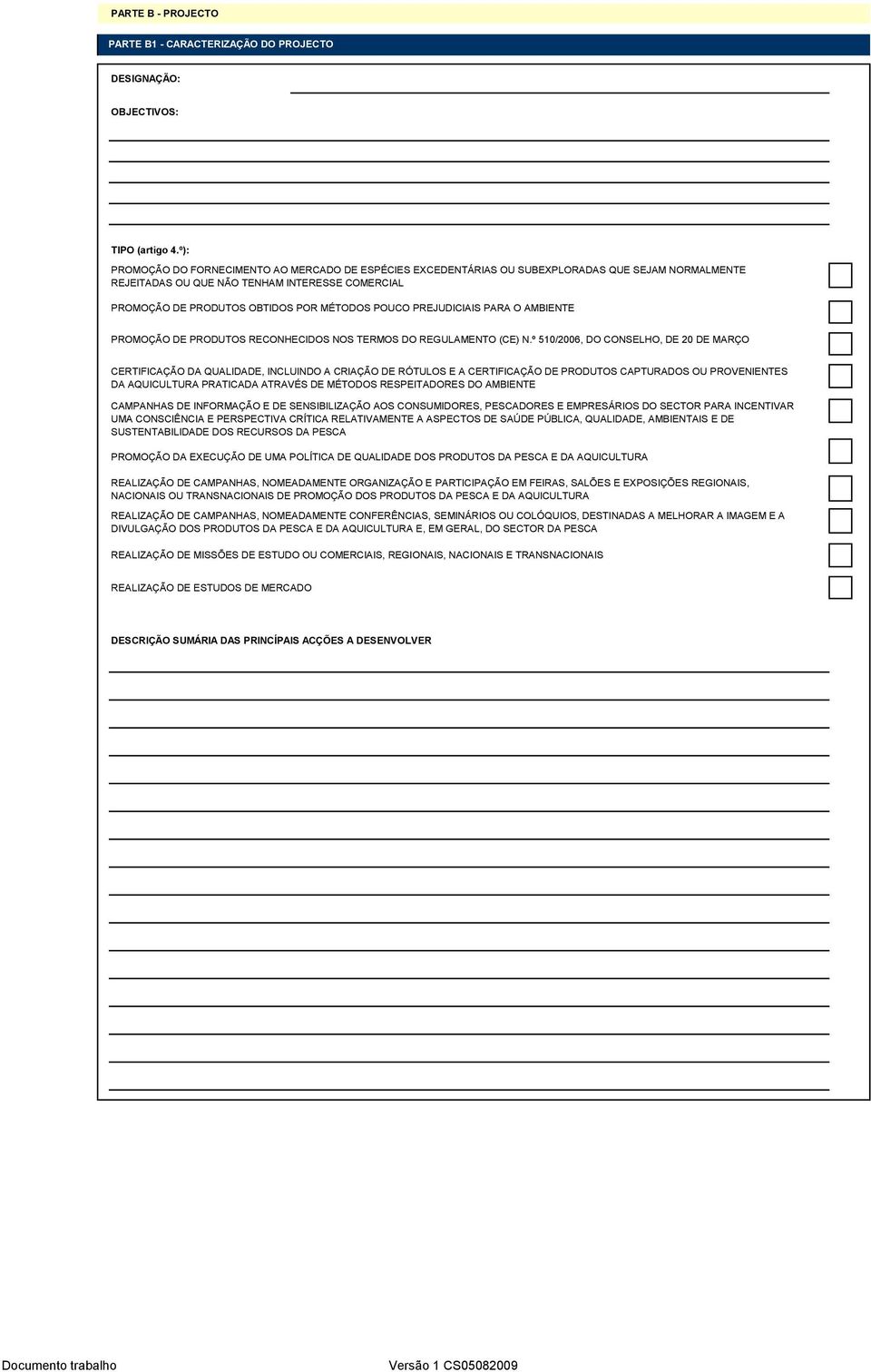 PARTE B - PROJECTO

PARTE B1 - CARACTERIZAÇÃO DO PROJECTO

DESIGNAÇÃO:

OBJECTIVOS:

TIPO (artigo 4.º):

PROMOÇÃO DO FORNECIMENTO AO MERCADO DE ESPÉCIES EXCEDENTÁRIAS OU SUBEXPLORADAS QUE SEJAM NORMALMENTE REJEITADAS OU QUE NÃO TENHAM INTERESSE COMERCIAL

PROMOÇÃO DE PRODUTOS OBTIDOS POR MÉTODOS POUCO PREJUDICIAIS PARA O AMBIENTE

PROMOÇÃO DE PRODUTOS RECONHECIDOS NOS TERMOS DO REGULAMENTO (CE) N.º 510/2006, DO CONSELHO, DE 20 DE MARÇO

CERTIFICAÇÃO DA QUALIDADE, INCLUINDO A CRIAÇÃO DE RÓTULOS E A CERTIFICAÇÃO DE PRODUTOS CAPTURADOS OU PROVENIENTES DA AQUICULTURA PRATICADA ATRAVÉS DE MÉTODOS RESPEITADORES DO AMBIENTE

CAMPANHAS DE INFORMAÇÃO E DE SENSIBILIZAÇÃO AOS CONSUMIDORES, PESCADORES E EMPRESÁRIOS DO SECTOR PARA INCENTIVAR UMA CONSCIÊNCIA E PERSPECTIVA CRÍTICA RELATIVAMENTE A ASPECTOS DE SAÚDE PÚBLICA, QUALIDADE, AMBIENTAIS E DE SUSTENTABILIDADE DOS RECURSOS DA PESCA

PROMOÇÃO DA EXECUÇÃO DE UMA POLÍTICA DE QUALIDADE DOS PRODUTOS DA PESCA E DA AQUICULTURA

REALIZAÇÃO DE CAMPANHAS, NOMEADAMENTE ORGANIZAÇÃO E PARTICIPAÇÃO EM FEIRAS, SALÕES E EXPOSIÇÕES REGIONAIS, NACIONAIS OU TRANSNACIONAIS DE PROMOÇÃO DOS PRODUTOS DA PESCA E DA AQUICULTURA

REALIZAÇÃO DE CAMPANHAS, NOMEADAMENTE CONFERÊNCIAS, SEMINÁRIOS OU COLÓQUIOS, DESTINADAS A MELHORAR A IMAGEM E A DIVULGAÇÃO DOS PRODUTOS DA PESCA E DA AQUICULTURA E, EM GERAL, DO SECTOR DA PESCA

REALIZAÇÃO DE MISSÕES DE ESTUDO OU COMERCIAIS, REGIONAIS, NACIONAIS E TRANSNACIONAIS

REALIZAÇÃO DE ESTUDOS DE MERCADO

DESCRIÇÃO SUMÁRIA DAS PRINCÍPAIS ACÇÕES A DESENVOLVER

Documento trabalho

Versão 1 CS05082009